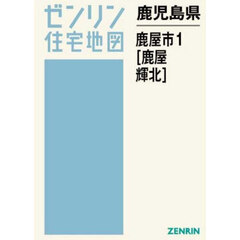 ゼンリン
住宅地図

鹿児島県

鹿屋市1
[鹿屋
輝北]

ZENRIN